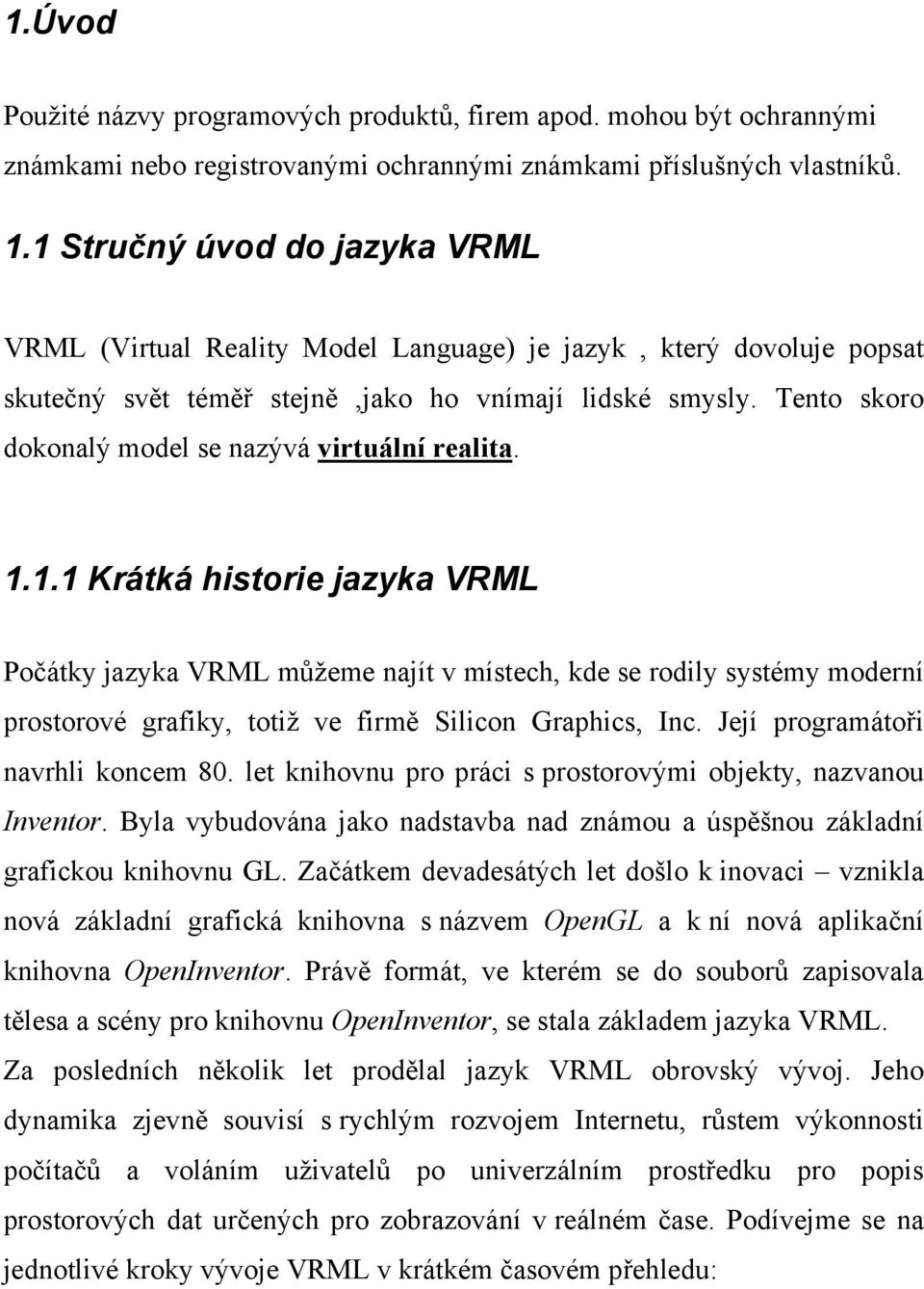 1.Úvod

Použité názvy programových produktů, firem apod. mohou být ochrannými známkami nebo registrovanými ochrannými známkami příslušných vlastníků.

1.1 Stručný úvod do jazyka VRML

VRML (Virtual Reality Model Language) je jazyk , který dovoluje popsat skutečný svět téměř stejně ,jako ho vnímají lidské smysly. Tento skoro dokonalý model se nazývá virtuální realita.

1.1.1 Krátká historie jazyka VRML

Počátky jazyka VRML můžeme najít v místech, kde se rodily systémy moderní prostorové grafiky, totiž ve firmě Silicon Graphics, Inc. Její programátoři navrhli koncem 80. let knihovnu pro práci s prostorovými objekty, nazvanou Inventor. Byla vybudována jako nadstavba nad známou a úspěšnou základní grafickou knihovnu GL. Začátkem devadesátých let došlo k inovaci – vznikla nová základní grafická knihovna s názvem OpenGL a k ní nová aplikační knihovna OpenInventor. Právě formát, ve kterém se do souborů zapisovala tělesa a scény pro knihovnu OpenInventor, se stala základem jazyka VRML. Za posledních několik let prodělal jazyk VRML obrovský vývoj. Jeho dynamika zjevně souvisí s rychlým rozvojem Internetu, růstem výkonnosti počítačů a voláním uživatelů po univerzálním prostředku pro popis prostorových dat určených pro zobrazování v reálném čase. Podívejme se na jednotlivé kroky vývoje VRML v krátkém časovém přehledu: